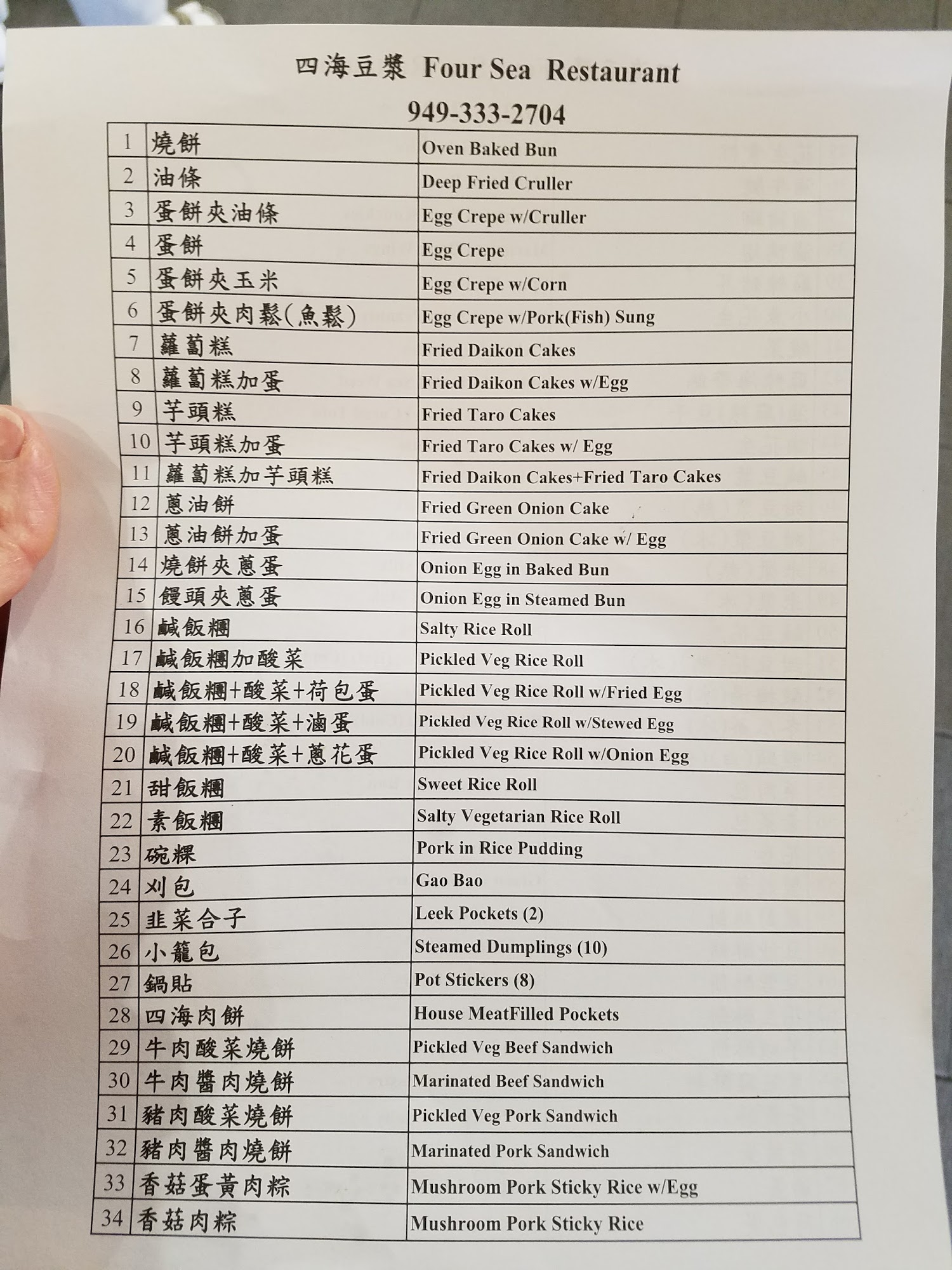 四海豆漿 Four Sea Restaurant

949-333-2704

| | | |
|---|---|---|
| 1 | 燒餅 | Oven Baked Bun |
| 2 | 油條 | Deep Fried Cruller |
| 3 | 蛋餅夾油條 | Egg Crepe w/Cruller |
| 4 | 蛋餅 | Egg Crepe |
| 5 | 蛋餅夾玉米 | Egg Crepe w/Corn |
| 6 | 蛋餅夾肉鬆(魚鬆) | Egg Crepe w/Pork(Fish) Sung |
| 7 | 蘿蔔糕 | Fried Daikon Cakes |
| 8 | 蘿蔔糕加蛋 | Fried Daikon Cakes w/Egg |
| 9 | 芋頭糕 | Fried Taro Cakes |
| 10 | 芋頭糕加蛋 | Fried Taro Cakes w/ Egg |
| 11 | 蘿蔔糕加芋頭糕 | Fried Daikon Cakes+Fried Taro Cakes |
| 12 | 蔥油餅 | Fried Green Onion Cake |
| 13 | 蔥油餅加蛋 | Fried Green Onion Cake w/ Egg |
| 14 | 燒餅夾蔥蛋 | Onion Egg in Baked Bun |
| 15 | 饅頭夾蔥蛋 | Onion Egg in Steamed Bun |
| 16 | 鹹飯糰 | Salty Rice Roll |
| 17 | 鹹飯糰加酸菜 | Pickled Veg Rice Roll |
| 18 | 鹹飯糰+酸菜+荷包蛋 | Pickled Veg Rice Roll w/Fried Egg |
| 19 | 鹹飯糰+酸菜+滷蛋 | Pickled Veg Rice Roll w/Stewed Egg |
| 20 | 鹹飯糰+酸菜+蔥花蛋 | Pickled Veg Rice Roll w/Onion Egg |
| 21 | 甜飯糰 | Sweet Rice Roll |
| 22 | 素飯糰 | Salty Vegetarian Rice Roll |
| 23 | 碗粿 | Pork in Rice Pudding |
| 24 | 刈包 | Gao Bao |
| 25 | 韭菜合子 | Leek Pockets (2) |
| 26 | 小籠包 | Steamed Dumplings (10) |
| 27 | 鍋貼 | Pot Stickers (8) |
| 28 | 四海肉餅 | House MeatFilled Pockets |
| 29 | 牛肉酸菜燒餅 | Pickled Veg Beef Sandwich |
| 30 | 牛肉醬肉燒餅 | Marinated Beef Sandwich |
| 31 | 豬肉酸菜燒餅 | Pickled Veg Pork Sandwich |
| 32 | 豬肉醬肉燒餅 | Marinated Pork Sandwich |
| 33 | 香菇蛋黃肉粽 | Mushroom Pork Sticky Rice w/Egg |
| 34 | 香菇肉粽 | Mushroom Pork Sticky Rice |